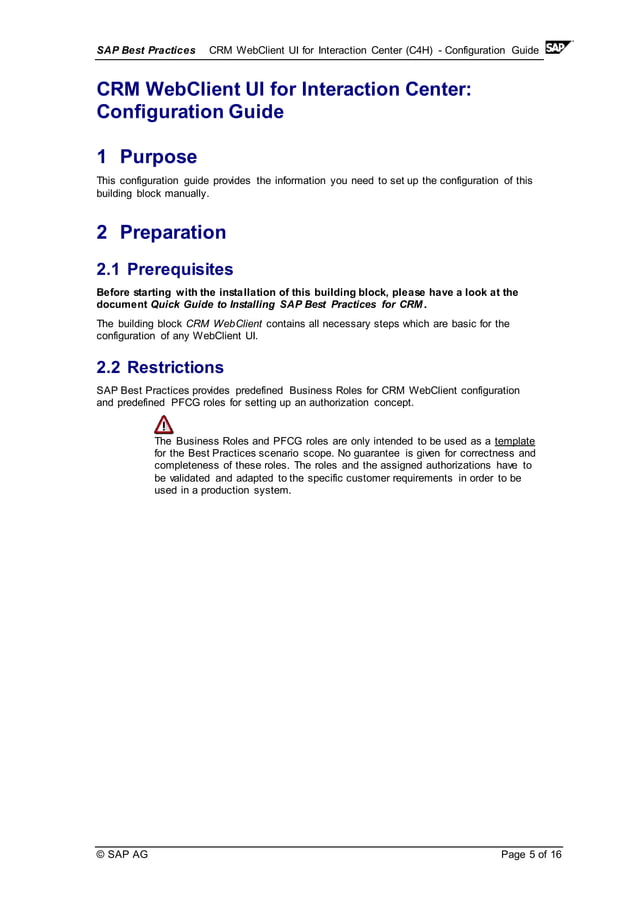 SAP Best Practices CRM WebClient UI for Interaction Center (C4H) - Configuration Guide SAP

CRM WebClient UI for Interaction Center: Configuration Guide

1 Purpose

This configuration guide provides the information you need to set up the configuration of this building block manually.

2 Preparation

2.1 Prerequisites

Before starting with the installation of this building block, please have a look at the document Quick Guide to Installing SAP Best Practices for CRM.

The building block CRM WebClient contains all necessary steps which are basic for the configuration of any WebClient UI.

2.2 Restrictions

SAP Best Practices provides predefined Business Roles for CRM WebClient configuration and predefined PFCG roles for setting up an authorization concept.

The Business Roles and PFCG roles are only intended to be used as a template for the Best Practices scenario scope. No guarantee is given for correctness and completeness of these roles. The roles and the assigned authorizations have to be validated and adapted to the specific customer requirements in order to be used in a production system.

© SAP AG Page 5 of 16